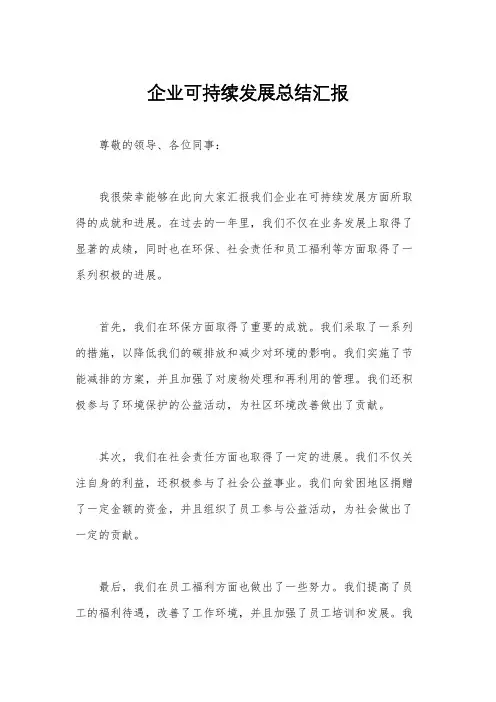 企业可持续发展总结汇报

尊敬的领导、各位同事：

我很荣幸能够在此向大家汇报我们企业在可持续发展方面所取得的成就和进展。在过去的一年里，我们不仅在业务发展上取得了显著的成绩，同时也在环保、社会责任和员工福利等方面取得了一系列积极的进展。

首先，我们在环保方面取得了重要的成就。我们采取了一系列的措施，以降低我们的碳排放和减少对环境的影响。我们实施了节能减排的方案，并且加强了对废物处理和再利用的管理。我们还积极参与了环境保护的公益活动，为社区环境改善做出了贡献。

其次，我们在社会责任方面也取得了一定的进展。我们不仅关注自身的利益，还积极参与了社会公益事业。我们向贫困地区捐赠了一定金额的资金，并且组织了员工参与公益活动，为社会做出了一定的贡献。

最后，我们在员工福利方面也做出了一些努力。我们提高了员工的福利待遇，改善了工作环境，并且加强了员工培训和发展。我